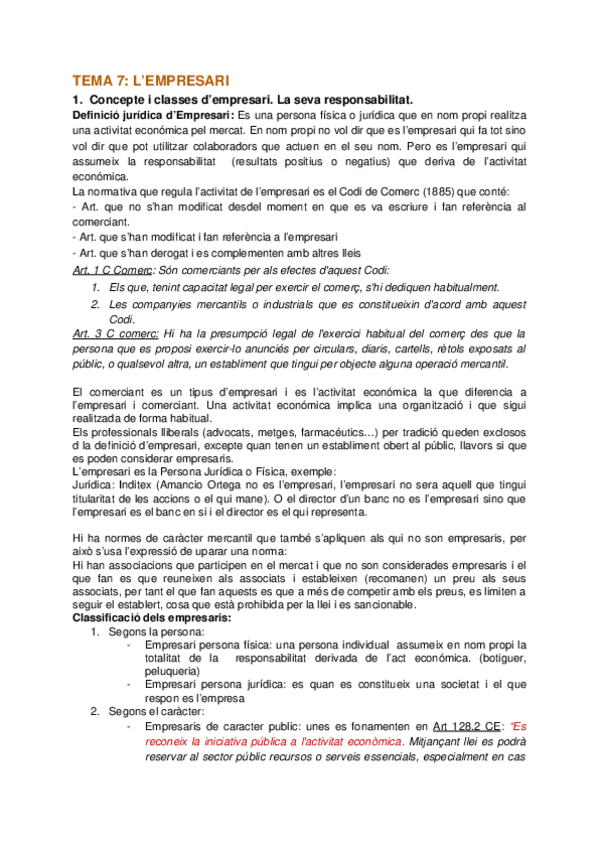 TEMA 7: L'EMPRESARI

1. Concepte i classes d'empresari. La seva responsabilitat.

Definició jurídica d'Empresari: Es una persona física o jurídica que en nom propi realitza una activitat económica pel mercat. En nom propi no vol dir que es l'empresari qui fa tot sino vol dir que pot utilitzar colaboradors que actuen en el seu nom. Pero es l'empresari qui assumeix la responsabilitat (resultats positius o negatius) que deriva de l'activitat económica.

La normativa que regula l'activitat de l'empresari es el Codi de Comerc (1885) que conté:
- Art. que no s'han modificat desdel moment en que es va escriure i fan referència al comerciant.
- Art. que s'han modificat i fan referència a l'empresari
- Art. que s'han derogat i es complementen amb altres lleis

Art. 1 C Comerc: Són comerciants per als efectes d'aquest Codi:
1. Els que, tenint capacitat legal per exercir el comerç, s'hi dediquen habitualment.
2. Les companyies mercantils o industrials que es constitueixin d'acord amb aquest Codi.

Art. 3 C comerc: Hi ha la presumpció legal de l'exercici habitual del comerç des que la persona que es proposi exercir-lo anunciés per circulars, diaris, cartells, rètols exposats al públic, o qualsevol altra, un establiment que tingui per objecte alguna operació mercantil.

El comerciant es un tipus d'empresari i es l'activitat económica la que diferencia a l'empresari i comerciant. Una activitat económica implica una organització i que sigui realitzada de forma habitual.

Els professionals lliberals (advocats, metges, farmacéutics…) per tradició queden exclosos d la definició d'empresari, excepte quan tenen un establiment obert al públic, llavors si que es poden considerar empresaris.

L'empresari es la Persona Jurídica o Física, exemple:
Jurídica: Inditex (Amancio Ortega no es l'empresari, l'empresari no sera aquell que tingui titularitat de les accions o el qui mane). O el director d'un banc no es l'empresari sino que l'empresari es el banc en si i el director es el qui representa.

Hi ha normes de caràcter mercantil que també s'apliquen als qui no son empresaris, per això s'usa l'expressió de uparar una norma:
Hi han associacions que participen en el mercat i que no son considerades empresaris i el que fan es que reuneixen als associats i estableixen (recomanen) un preu als seus associats, per tant el que fan aquests es que a més de competir amb els preus, es limiten a seguir el establert, cosa que està prohibida per la llei i es sancionable.

Classificació dels empresaris:
1. Segons la persona:
- Empresari persona física: una persona individual assumeix en nom propi la totalitat de la responsabilitat derivada de l'act económica. (botiguer, peluqueria)
- Empresari persona jurídica: es quan es constitueix una societat i el que respon es l'empresa
2. Segons el caràcter:
- Empresaris de caracter public: unes es fonamenten en Art 128.2 CE: "Es reconeix la iniciativa pública a l'activitat econòmica. Mitjançant llei es podrà reservar al sector públic recursos o serveis essencials, especialment en cas